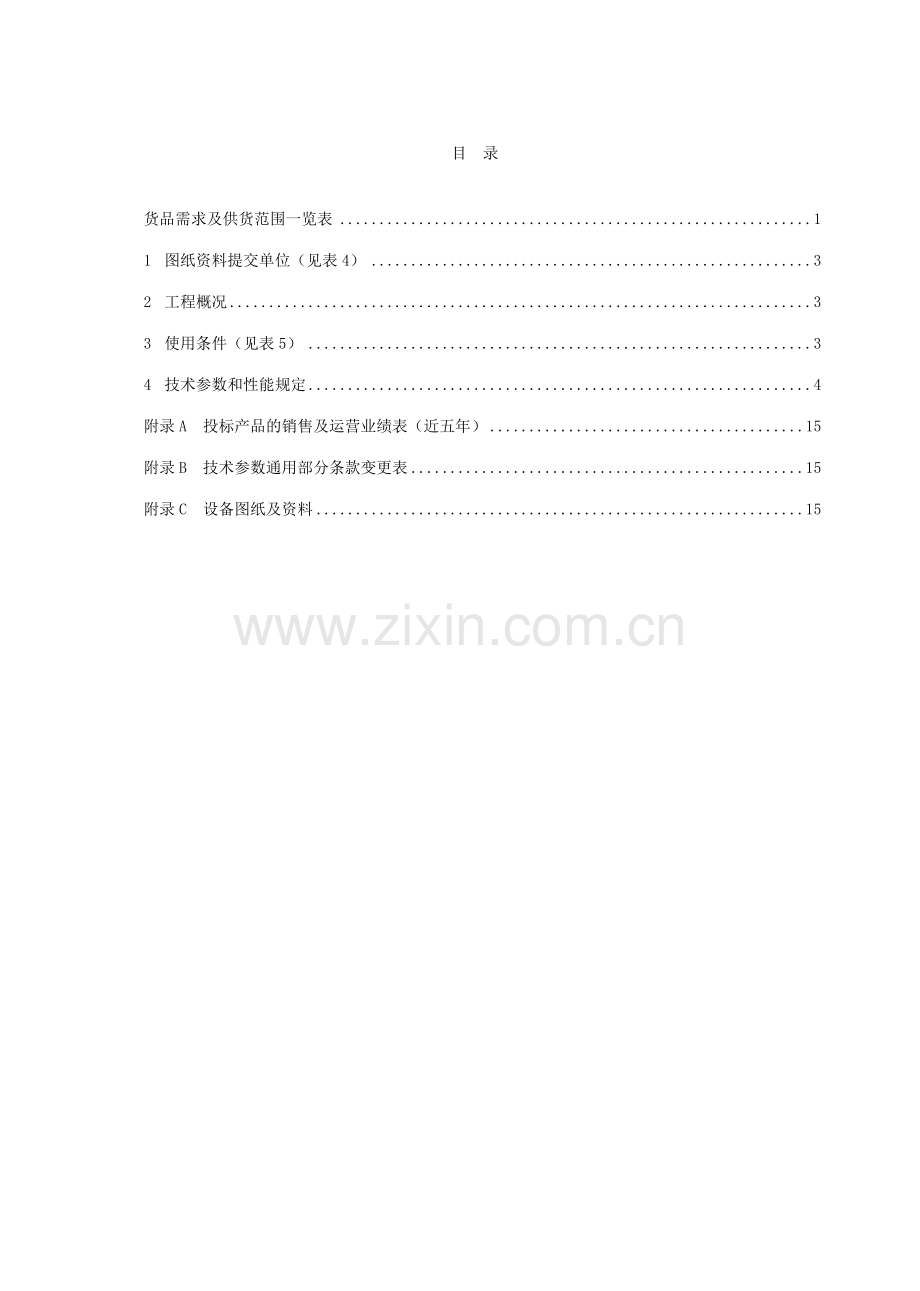 目 录

货品需求及供货范围一览表 1

1 图纸资料提交单位（见表4） 3

2 工程概况 3

3 使用条件（见表5） 3

4 技术参数和性能规定 4

附录A 投标产品的销售及运营业绩表（近五年） 15

附录B 技术参数通用部分条款变更表 15

附录C 设备图纸及资料 15

www.zixin.com.cn